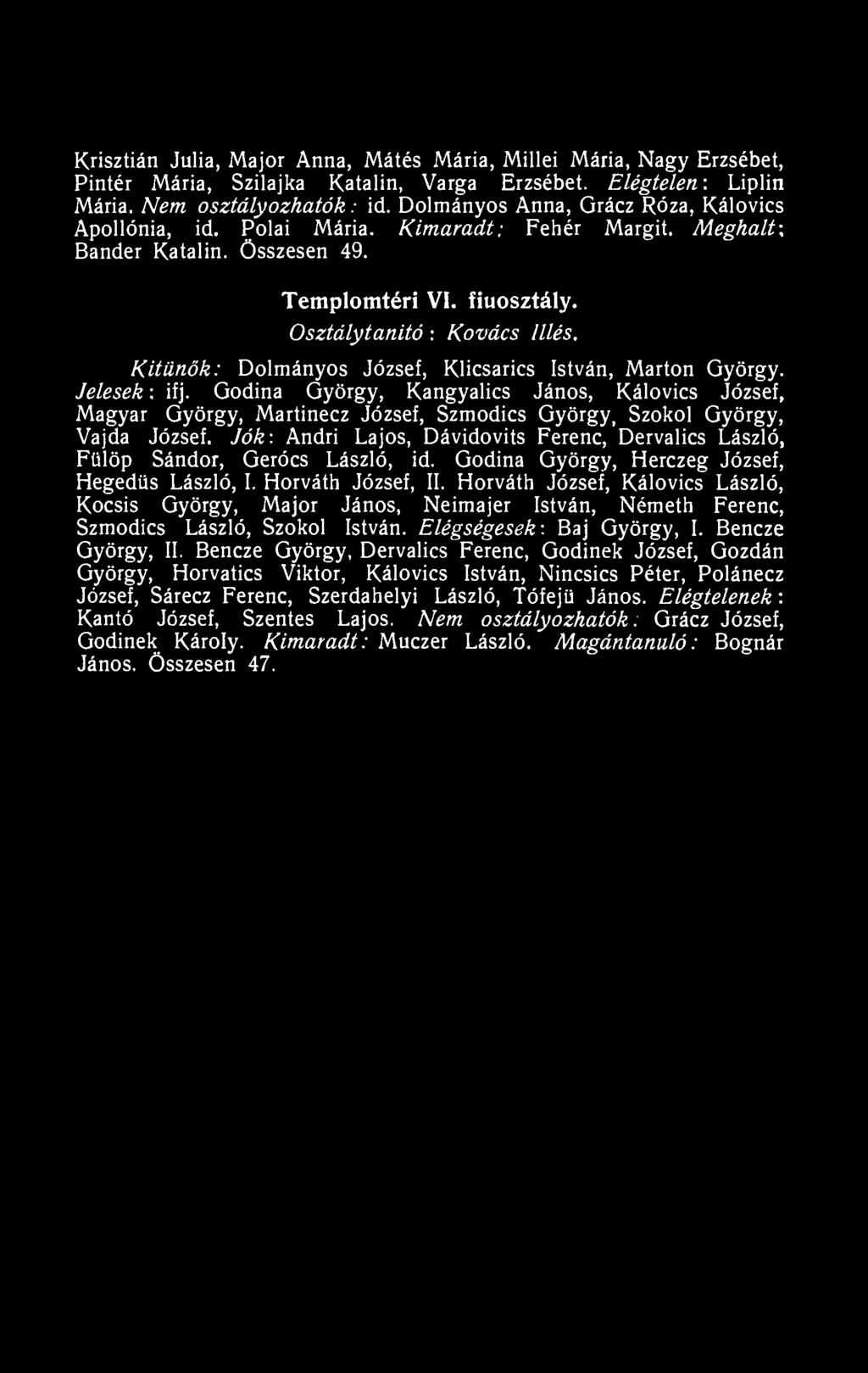 Krisztián Julia, Major Anna, Mátés Mária, Millei Mária, Nagy Erzsébet, Pintér Mária, Szilajka Katalin, Varga Erzsébet. Elégtelen: Liplin Mária. Nem osztályozhatók: id. Dolmányos Anna, Grácz Róza, Kálovics Apollónia, id. Polai Mária. Kimaradt: Fehér Margit. Meghalt: Bander Katalin. Összesen 49.

Templomtéri VI. fiuosztály.

Osztálytanitó: Kovács Illés.

Kitünők: Dolmányos József, Klicsarics István, Marton György. Jelesek: ifj. Godina György, Kangyalics János, Kálovics József, Magyar György, Martinecz József, Szmodics György, Szokol György, Vajda József. Jók: Andri Lajos, Dávidovits Ferenc, Dervalics László, Fülöp Sándor, Gerócs László, id. Godina György, Herczeg József, Hegedüs László, I. Horváth József, II. Horváth József, Kálovics László, Kocsis György, Major János, Neimajer István, Németh Ferenc, Szmodics László, Szokol István. Elégségesek: Baj György, I. Bencze György, II. Bencze György, Dervalics Ferenc, Godinek József, Gozdán György, Horvatics Viktor, Kálovics István, Nincsics Péter, Polánecz József, Sárecz Ferenc, Szerdahelyi László, Tófejü János. Elégtelenek: Kantó József, Szentes Lajos. Nem osztályozhatók: Grácz József, Godinek Károly. Kimaradt: Muczer László. Magántanuló: Bognár János. Összesen 47.